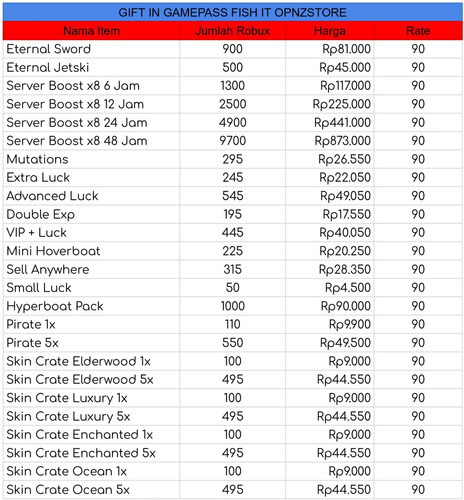 GIFT IN GAMEPASS FISH IT OPNZSTORE

| Nama Item | Jumlah Robux | Harga | Rate |
|---|---|---|---|
| Eternal Sword | 900 | Rp81.000 | 90 |
| Eternal Jetski | 500 | Rp45.000 | 90 |
| Server Boost x8 6 Jam | 1300 | Rp117.000 | 90 |
| Server Boost x8 12 Jam | 2500 | Rp225.000 | 90 |
| Server Boost x8 24 Jam | 4900 | Rp441.000 | 90 |
| Server Boost x8 48 Jam | 9700 | Rp873.000 | 90 |
| Mutations | 295 | Rp26.550 | 90 |
| Extra Luck | 245 | Rp22.050 | 90 |
| Advanced Luck | 545 | Rp49.050 | 90 |
| Double Exp | 195 | Rp17.550 | 90 |
| VIP + Luck | 445 | Rp40.050 | 90 |
| Mini Hoverboat | 225 | Rp20.250 | 90 |
| Sell Anywhere | 315 | Rp28.350 | 90 |
| Small Luck | 50 | Rp4.500 | 90 |
| Hyperboat Pack | 1000 | Rp90.000 | 90 |
| Pirate 1x | 110 | Rp9.900 | 90 |
| Pirate 5x | 550 | Rp49.500 | 90 |
| Skin Crate Elderwood 1x | 100 | Rp9.000 | 90 |
| Skin Crate Elderwood 5x | 495 | Rp44.550 | 90 |
| Skin Crate Luxury 1x | 100 | Rp9.000 | 90 |
| Skin Crate Luxury 5x | 495 | Rp44.550 | 90 |
| Skin Crate Enchanted 1x | 100 | Rp9.000 | 90 |
| Skin Crate Enchanted 5x | 495 | Rp44.550 | 90 |
| Skin Crate Ocean 1x | 100 | Rp9.000 | 90 |
| Skin Crate Ocean 5x | 495 | Rp44.550 | 90 |